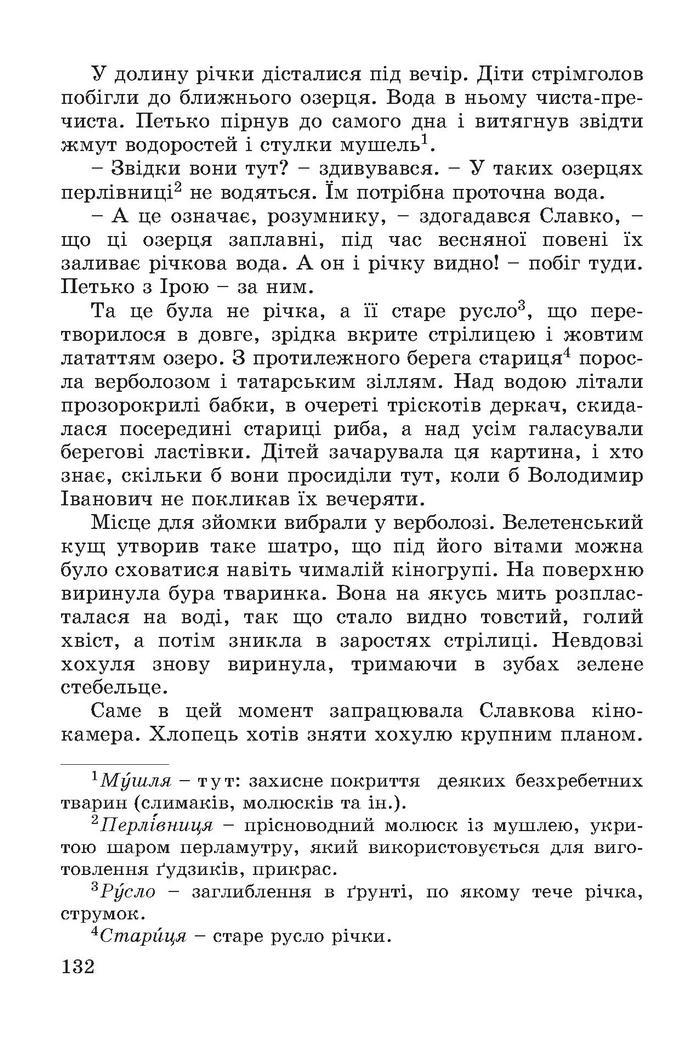 У долину річки дісталися під вечір. Діти стрімголов побігли до ближнього озерця. Вода в ньому чиста-пречиста. Петько пірнув до самого дна і витягнув звідти жмут водоростей і стулки мушель$^1$.

– Звідки вони тут? – здивувався. – У таких озерцях перлівниці$^2$ не водяться. Їм потрібна проточна вода.

– А це означає, розумнику, – здогадався Славко, – що ці озерця заплавні, під час весняної повені їх заливає річкова вода. А он і річку видно! – побіг туди. Петько з Ірою – за ним.

Та це була не річка, а її старе русло$^3$, що перетворилося в довге, зрідка вкрите стрілицею і жовтим лататтям озеро. З протилежного берега стариця$^4$ поросла верболозом і татарським зіллям. Над водою літали прозорокрилі бабки, в очереті тріскотів деркач, скидалася посередині стариці риба, а над усім галасували берегові ластівки. Дітей зачарувала ця картина, і хто знає, скільки б вони просиділи тут, коли б Володимир Іванович не покликав їх вечеряти.

Місце для зйомки вибрали у верболозі. Велетенський кущ утворив таке шатро, що під його вітами можна було сховатися навіть чималій кіногрупі. На поверхню виринула бура тваринка. Вона на якусь мить розпласталася на воді, так що стало видно товстий, голий хвіст, а потім зникла в заростях стрілиці. Невдовзі хохуля знову виринула, тримаючи в зубах зелене стебельце.

Саме в цей момент запрацювала Славкова кінокамера. Хлопець хотів зняти хохулю крупним планом.

$^1$Му́шля – тут: захисне покриття деяких безхребетних тварин (слимаків, молюсків та ін.).

$^2$Перлі́вниця – прісноводний молюск із мушлею, укритою шаром перламутру, який використовується для виготовлення ґудзиків, прикрас.

$^3$Ру́сло – заглиблення в ґрунті, по якому тече річка, струмок.

$^4$Стари́ця – старе русло річки.

132